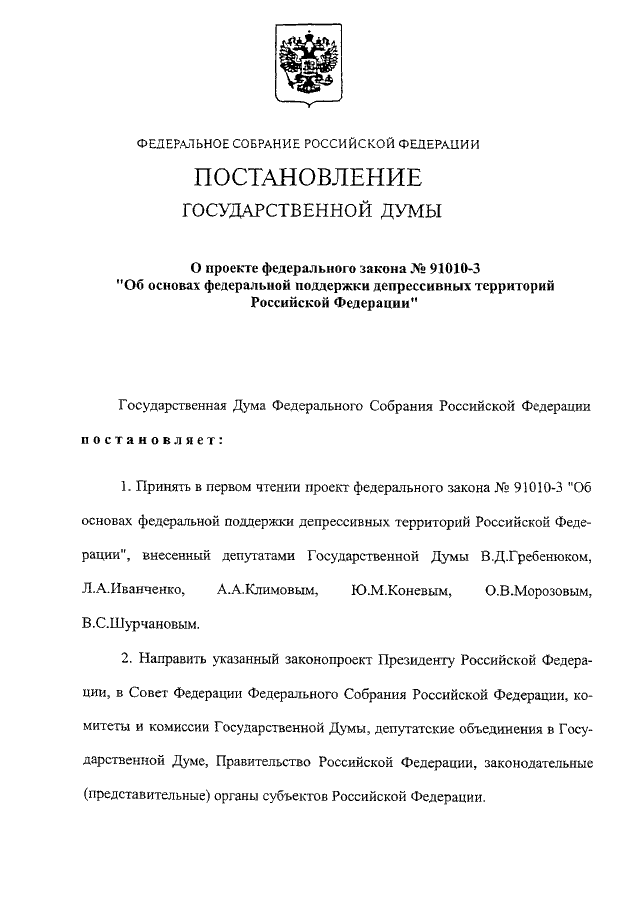 ФЕДЕРАЛЬНОЕ СОБРАНИЕ РОССИЙСКОЙ ФЕДЕРАЦИИ

ПОСТАНОВЛЕНИЕ

ГОСУДАРСТВЕННОЙ ДУМЫ

О проекте федерального закона № 91010-3 "Об основах федеральной поддержки депрессивных территорий Российской Федерации"

Государственная Дума Федерального Собрания Российской Федерации постановляет:

1. Принять в первом чтении проект федерального закона № 91010-3 "Об основах федеральной поддержки депрессивных территорий Российской Федерации", внесенный депутатами Государственной Думы В.Д.Гребенюком, Л.А.Иванченко, А.А.Климовым, Ю.М.Коневым, О.В.Морозовым, В.С.Шурчановым.

2. Направить указанный законопроект Президенту Российской Федерации, в Совет Федерации Федерального Собрания Российской Федерации, комитеты и комиссии Государственной Думы, депутатские объединения в Государственной Думе, Правительство Российской Федерации, законодательные (представительные) органы субъектов Российской Федерации.